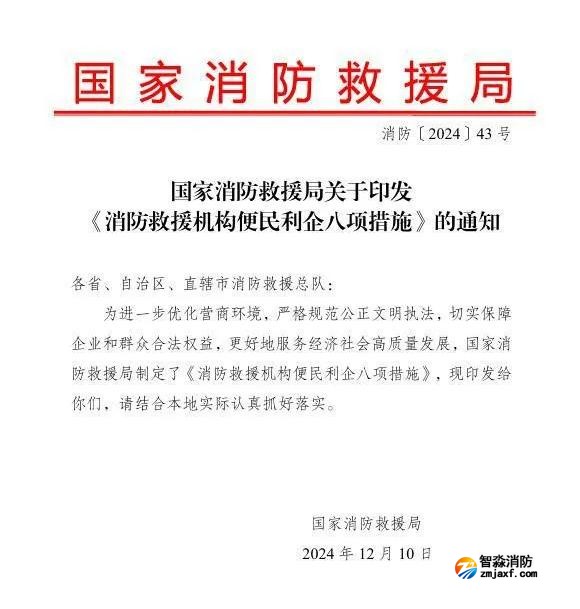 国家消防救援局

消防〔2024〕43号

国家消防救援局关于印发《消防救援机构便民利企八项措施》的通知

各省、自治区、直辖市消防救援总队：

为进一步优化营商环境，严格规范公正文明执法，切实保障企业和群众合法权益，更好地服务经济社会高质量发展，国家消防救援局制定了《消防救援机构便民利企八项措施》，现印发给你们，请结合本地实际认真抓好落实。

国家消防救援局

2024年12月10日

智淼消防
zmjaxf.com